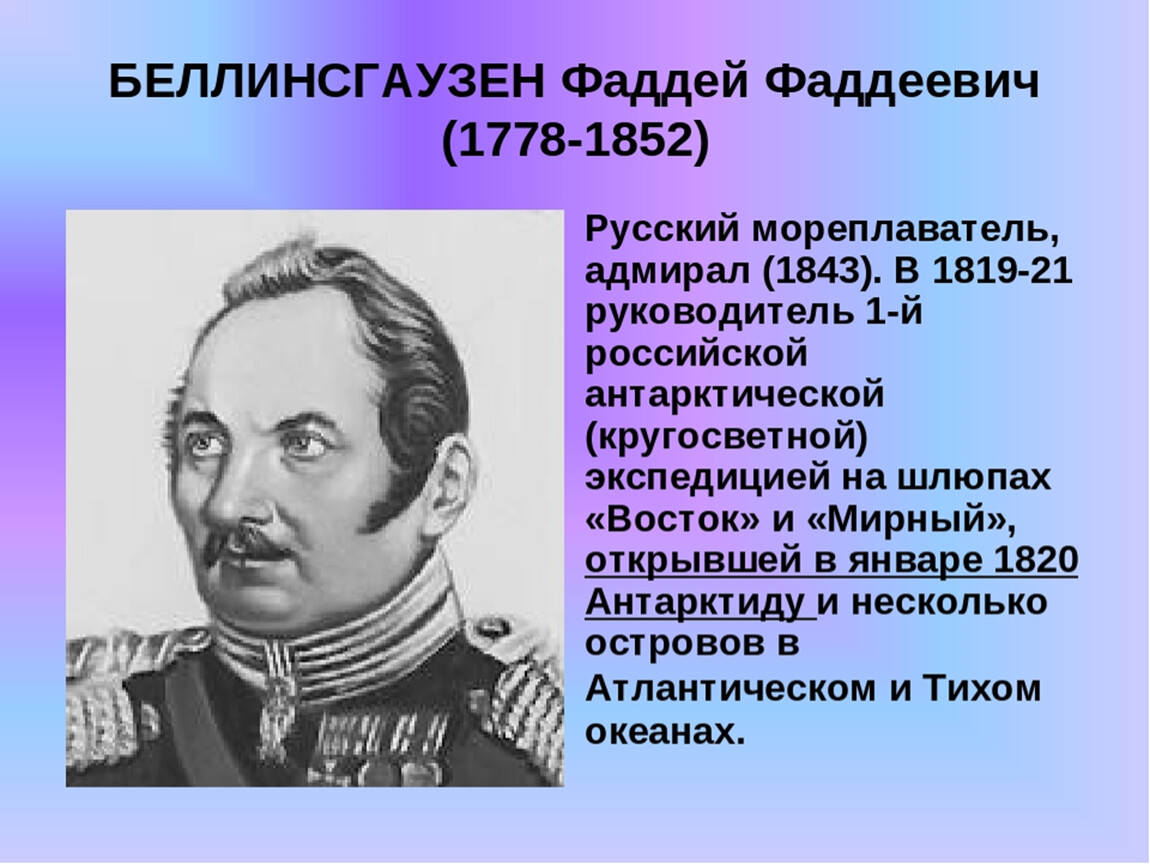 БЕЛЛИНСГАУЗЕН Фаддей Фаддеевич (1778-1852)

Русский мореплаватель, адмирал (1843). В 1819-21 руководитель 1-й российской антарктической (кругосветной) экспедицией на шлюпах «Восток» и «Мирный», открывшей в январе 1820 Антарктиду и несколько островов в Атлантическом и Тихом океанах.